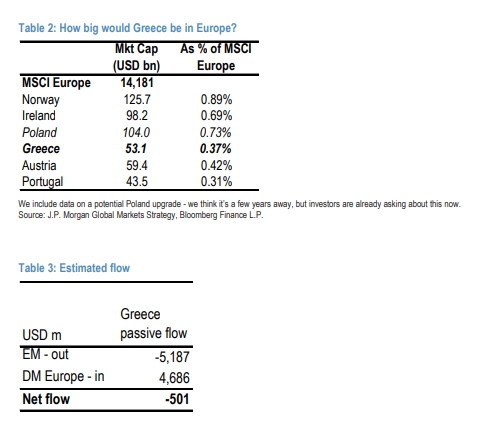 Table 2: How big would Greece be in Europe?

| | Mkt Cap (USD bn) | As % of MSCI Europe |
|---|---|---|
| MSCI Europe | 14,181 | |
| Norway | 125.7 | 0.89% |
| Ireland | 98.2 | 0.69% |
| Poland | 104.0 | 0.73% |
| Greece | 53.1 | 0.37% |
| Austria | 59.4 | 0.42% |
| Portugal | 43.5 | 0.31% |

We include data on a potential Poland upgrade - we think it's a few years away, but investors are already asking about this now.
Source: J.P. Morgan Global Markets Strategy, Bloomberg Finance L.P.

Table 3: Estimated flow

| USD m | Greece passive flow |
|---|---|
| EM - out | -5,187 |
| DM Europe - in | 4,686 |
| Net flow | -501 |